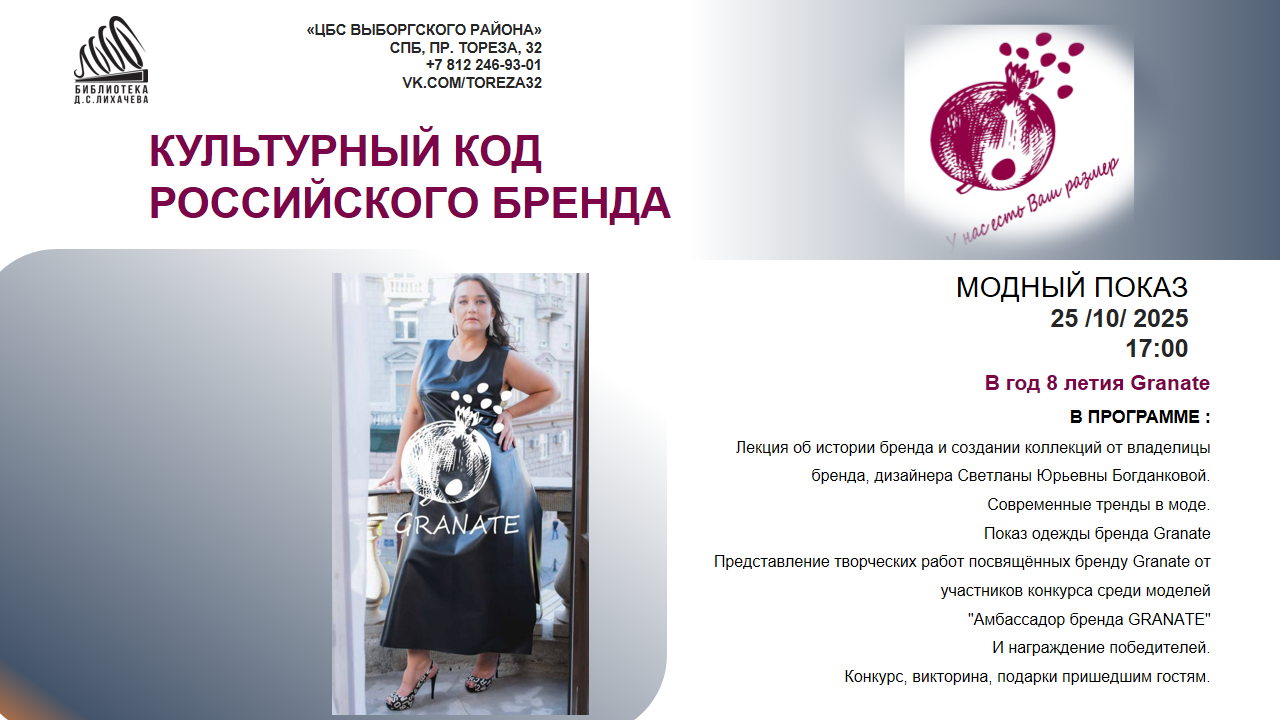 БИБЛИОТЕКА
Д.С.ЛИХАЧЕВА

«ЦБС ВЫБОРГСКОГО РАЙОНА»
СПБ, ПР. ТОРЕЗА, 32
+7 812 246-93-01
VK.COM/TOREZA32

КУЛЬТУРНЫЙ КОД
РОССИЙСКОГО БРЕНДА

У нас есть Ваш размер

GRANATE

МОДНЫЙ ПОКАЗ
25 /10/ 2025
17:00

В год 8 летия Granate

В ПРОГРАММЕ :

Лекция об истории бренда и создании коллекций от владелицы бренда, дизайнера Светланы Юрьевны Богданковой.

Современные тренды в моде.

Показ одежды бренда Granate

Представление творческих работ посвящённых бренду Granate от участников конкурса среди моделей "Амбассадор бренда GRANATE"

И награждение победителей.

Конкурс, викторина, подарки пришедшим гостям.